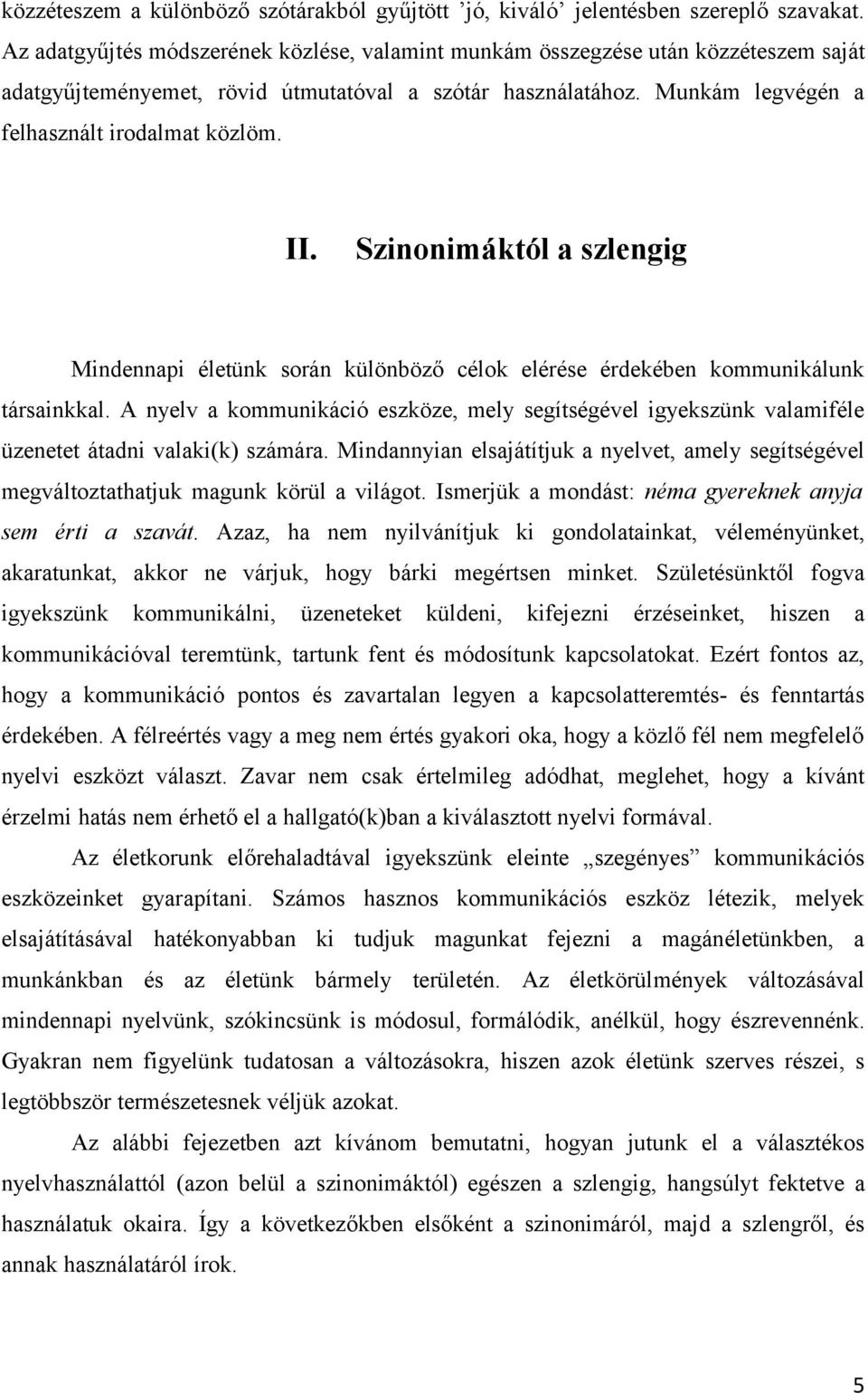 közzéteszem a különböző szótárakból gyűjtött ’jó, kiváló’ jelentésben szereplő szavakat. Az adatgyűjtés módszerének közlése, valamint munkám összegzése után közzéteszem saját adatgyűjteményemet, rövid útmutatóval a szótár használatához. Munkám legvégén a felhasznált irodalmat közlöm.

II. Szinonimáktól a szlengig

Mindennapi életünk során különböző célok elérése érdekében kommunikálunk társainkkal. A nyelv a kommunikáció eszköze, mely segítségével igyekszünk valamiféle üzenetet átadni valaki(k) számára. Mindannyian elsajátítjuk a nyelvet, amely segítségével megváltoztathatjuk magunk körül a világot. Ismerjük a mondást: néma gyereknek anyja sem érti a szavát. Azaz, ha nem nyilvánítjuk ki gondolatainkat, véleményünket, akaratunkat, akkor ne várjuk, hogy bárki megértsen minket. Születésünktől fogva igyekszünk kommunikálni, üzeneteket küldeni, kifejezni érzéseinket, hiszen a kommunikációval teremtünk, tartunk fent és módosítunk kapcsolatokat. Ezért fontos az, hogy a kommunikáció pontos és zavartalan legyen a kapcsolatteremtés- és fenntartás érdekében. A félreértés vagy a meg nem értés gyakori oka, hogy a közlő fél nem megfelelő nyelvi eszközt választ. Zavar nem csak értelmileg adódhat, meglehet, hogy a kívánt érzelmi hatás nem érhető el a hallgató(k)ban a kiválasztott nyelvi formával.

Az életkorunk előrehaladtával igyekszünk eleinte „szegényes” kommunikációs eszközeinket gyarapítani. Számos hasznos kommunikációs eszköz létezik, melyek elsajátításával hatékonyabban ki tudjuk magunkat fejezni a magánéletünkben, a munkánkban és az életünk bármely területén. Az életkörülmények változásával mindennapi nyelvünk, szókincsünk is módosul, formálódik, anélkül, hogy észrevennénk. Gyakran nem figyelünk tudatosan a változásokra, hiszen azok életünk szerves részei, s legtöbbször természetesnek véljük azokat.

Az alábbi fejezetben azt kívánom bemutatni, hogyan jutunk el a választékos nyelvhasználattól (azon belül a szinonimáktól) egészen a szlengig, hangsúlyt fektetve a használatuk okaira. Így a következőkben elsőként a szinonimáról, majd a szlengről, és annak használatáról írok.

5